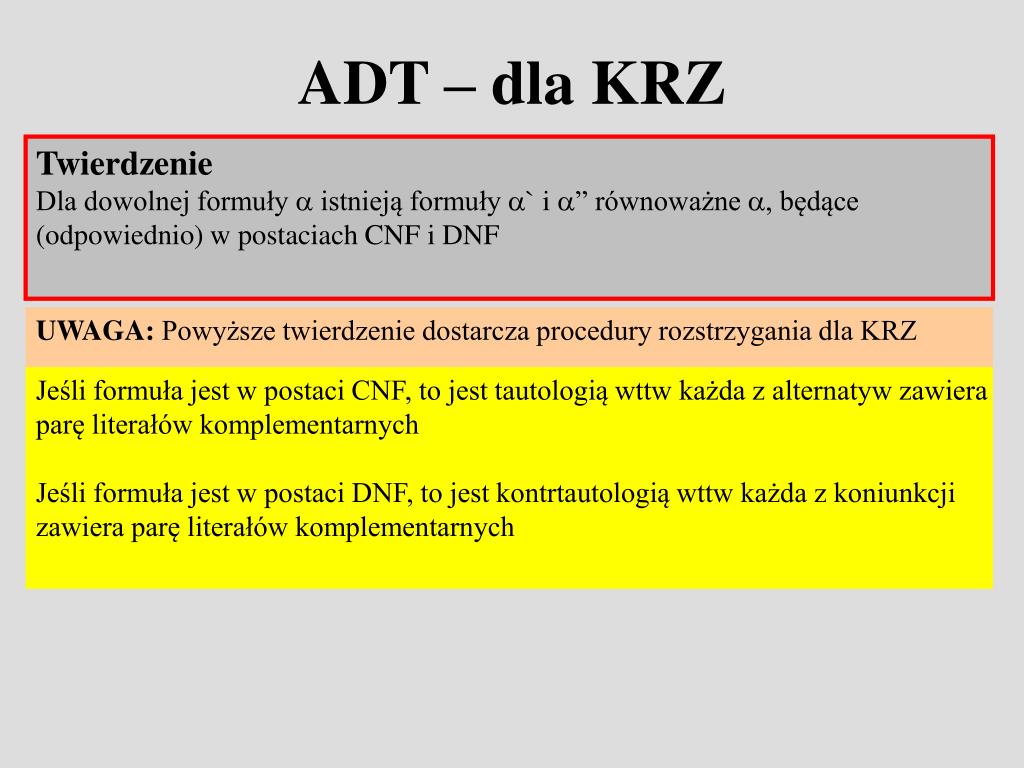 ADT – dla KRZ

Twierdzenie
Dla dowolnej formuły $\alpha$ istnieją formuły $\alpha$` i $\alpha$” równoważne $\alpha$, będące (odpowiednio) w postaciach CNF i DNF

UWAGA: Powyższe twierdzenie dostarcza procedury rozstrzygania dla KRZ

Jeśli formuła jest w postaci CNF, to jest tautologią wttw każda z alternatyw zawiera parę literałów komplementarnych

Jeśli formuła jest w postaci DNF, to jest kontrtautologią wttw każda z koniunkcji zawiera parę literałów komplementarnych